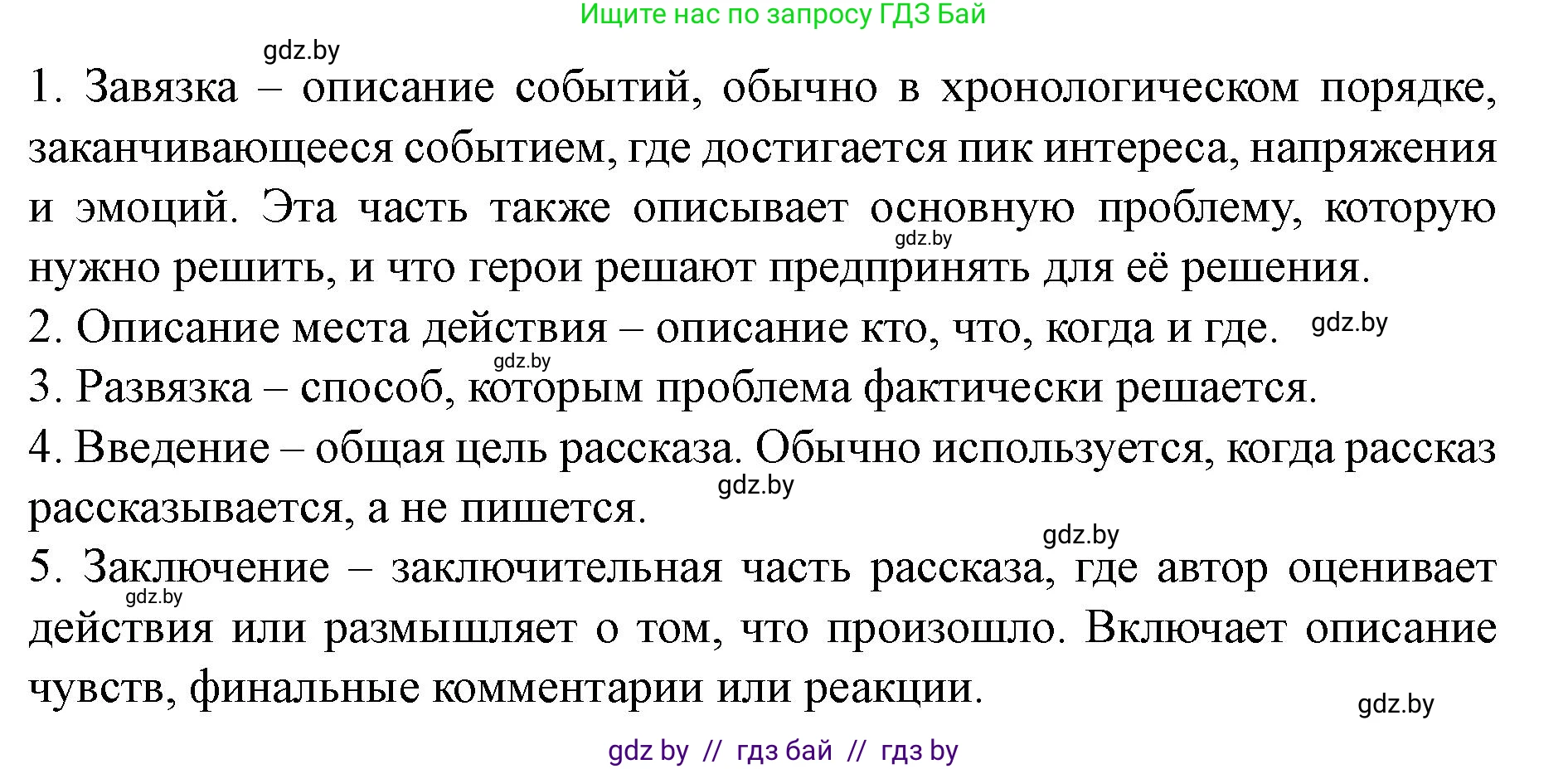 Ищите нас по запросу ГДЗ Бай

gdz.by

1. Завязка – описание событий, обычно в хронологическом порядке, заканчивающееся событием, где достигается пик интереса, напряжения и эмоций. Эта часть также описывает основную проблему, которую нужно решить, и что герои решают предпринять для её решения.

gdz.by

2. Описание места действия – описание кто, что, когда и где.

gdz.by

gdz.by

3. Развязка – способ, которым проблема фактически решается.

4. Введение – общая цель рассказа. Обычно используется, когда рассказ рассказывается, а не пишется.

gdz.by

gdz.by

5. Заключение – заключительная часть рассказа, где автор оценивает действия или размышляет о том, что произошло. Включает описание чувств, финальные комментарии или реакции.

gdz.by

gdz.by

gdz by // гдз бай // гдз by